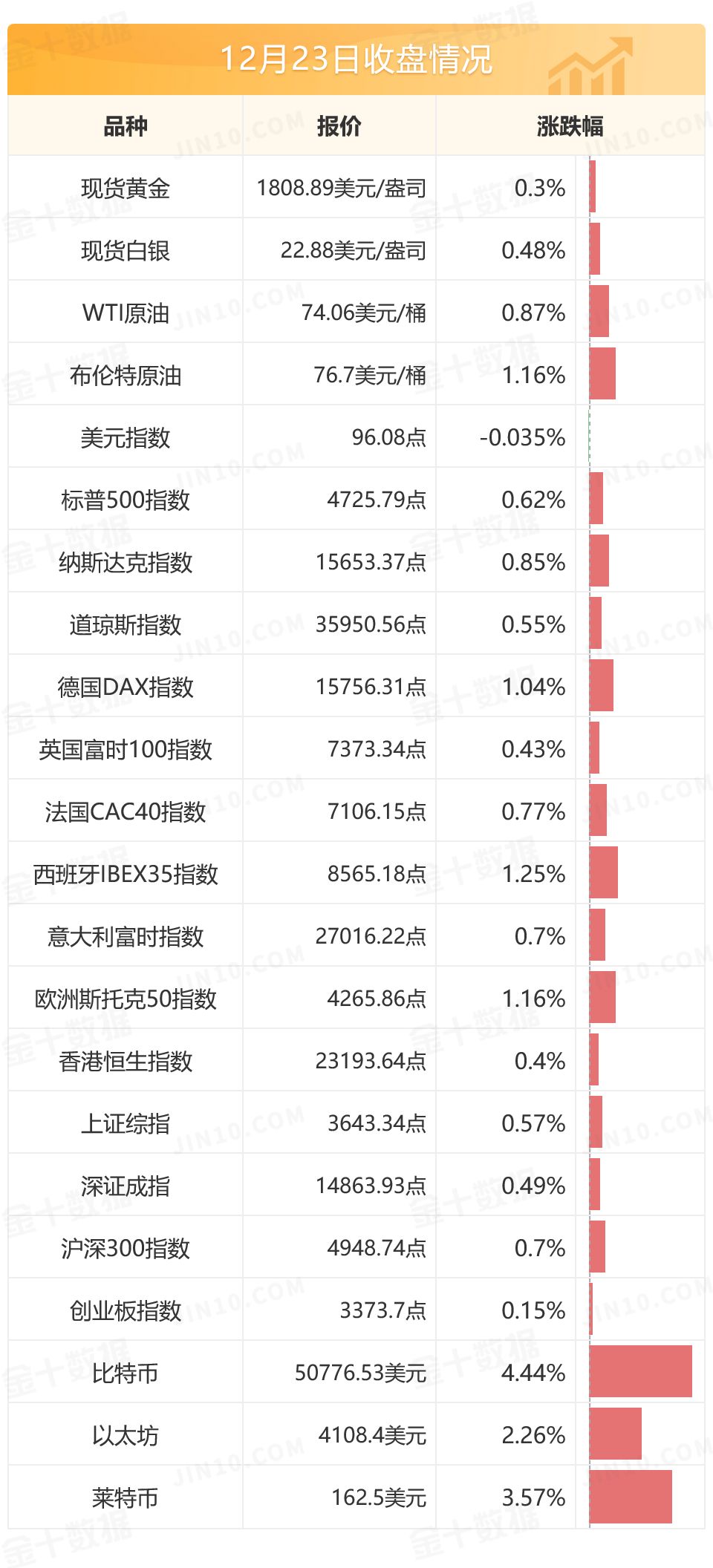 12月23日收盘情况

| 品种 | 报价 | 涨跌幅 |
|---|---|---|
| 现货黄金 | 1808.89美元/盎司 | 0.3% |
| 现货白银 | 22.88美元/盎司 | 0.48% |
| WTI原油 | 74.06美元/桶 | 0.87% |
| 布伦特原油 | 76.7美元/桶 | 1.16% |
| 美元指数 | 96.08点 | -0.035% |
| 标普500指数 | 4725.79点 | 0.62% |
| 纳斯达克指数 | 15653.37点 | 0.85% |
| 道琼斯指数 | 35950.56点 | 0.55% |
| 德国DAX指数 | 15756.31点 | 1.04% |
| 英国富时100指数 | 7373.34点 | 0.43% |
| 法国CAC40指数 | 7106.15点 | 0.77% |
| 西班牙IBEX35指数 | 8565.18点 | 1.25% |
| 意大利富时指数 | 27016.22点 | 0.7% |
| 欧洲斯托克50指数 | 4265.86点 | 1.16% |
| 香港恒生指数 | 23193.64点 | 0.4% |
| 上证综指 | 3643.34点 | 0.57% |
| 深证成指 | 14863.93点 | 0.49% |
| 沪深300指数 | 4948.74点 | 0.7% |
| 创业板指数 | 3373.7点 | 0.15% |
| 比特币 | 50776.53美元 | 4.44% |
| 以太坊 | 4108.4美元 | 2.26% |
| 莱特币 | 162.5美元 | 3.57% |

金十数据 JIN10.COM